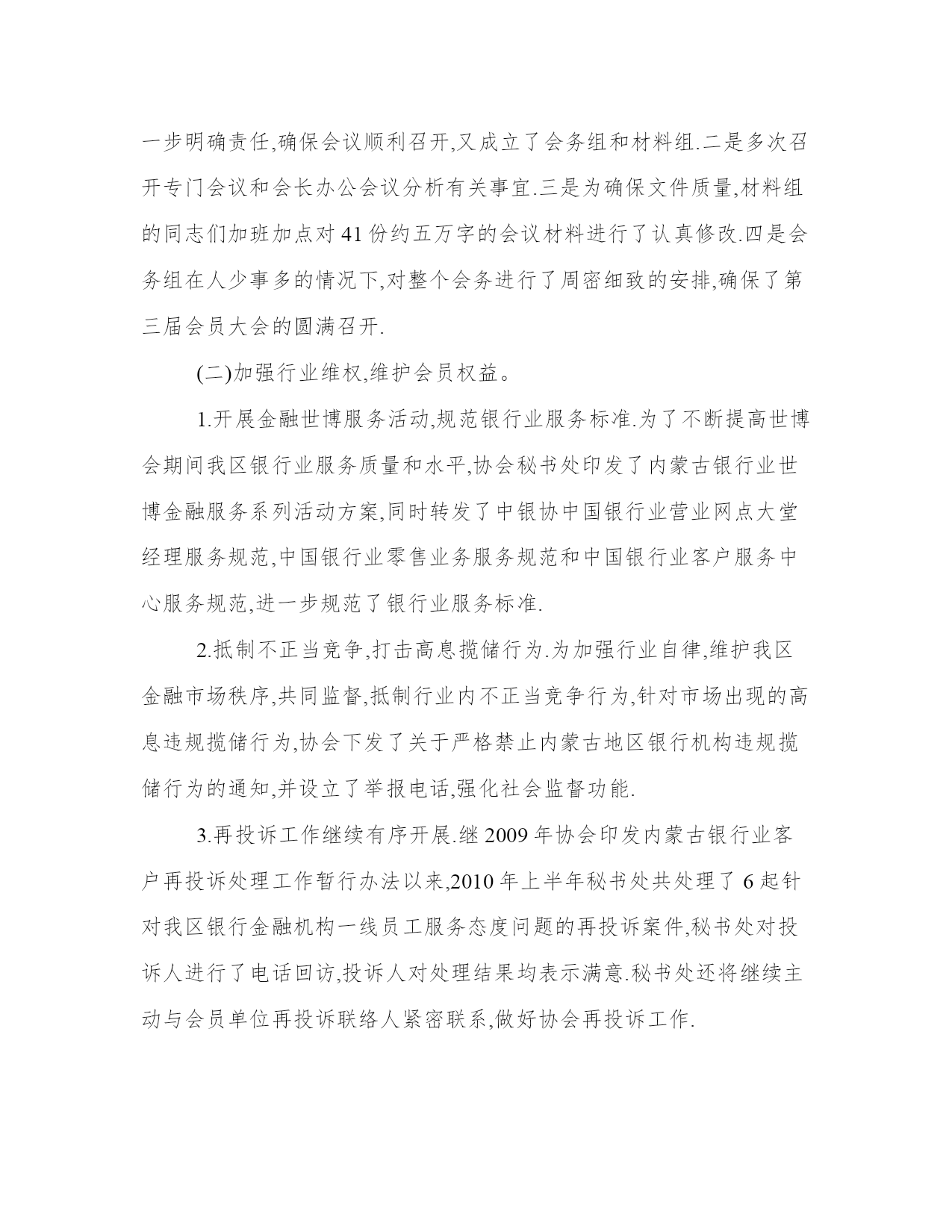 一步明确责任,确保会议顺利召开,又成立了会务组和材料组.二是多次召开专门会议和会长办公会议分析有关事宜.三是为确保文件质量,材料组的同志们加班加点对 41 份约五万字的会议材料进行了认真修改.四是会务组在人少事多的情况下,对整个会务进行了周密细致的安排,确保了第三届会员大会的圆满召开.

(二)加强行业维权,维护会员权益。

1.开展金融世博服务活动,规范银行业服务标准.为了不断提高世博会期间我区银行业服务质量和水平,协会秘书处印发了内蒙古银行业世博金融服务系列活动方案,同时转发了中银协中国银行业营业网点大堂经理服务规范,中国银行业零售业务服务规范和中国银行业客户服务中心服务规范,进一步规范了银行业服务标准.

2.抵制不正当竞争,打击高息揽储行为.为加强行业自律,维护我区金融市场秩序,共同监督,抵制行业内不正当竞争行为,针对市场出现的高息违规揽储行为,协会下发了关于严格禁止内蒙古地区银行机构违规揽储行为的通知,并设立了举报电话,强化社会监督功能.

3.再投诉工作继续有序开展.继 2009 年协会印发内蒙古银行业客户再投诉处理工作暂行办法以来,2010 年上半年秘书处共处理了 6 起针对我区银行金融机构一线员工服务态度问题的再投诉案件,秘书处对投诉人进行了电话回访,投诉人对处理结果均表示满意.秘书处还将继续主动与会员单位再投诉联络人紧密联系,做好协会再投诉工作.